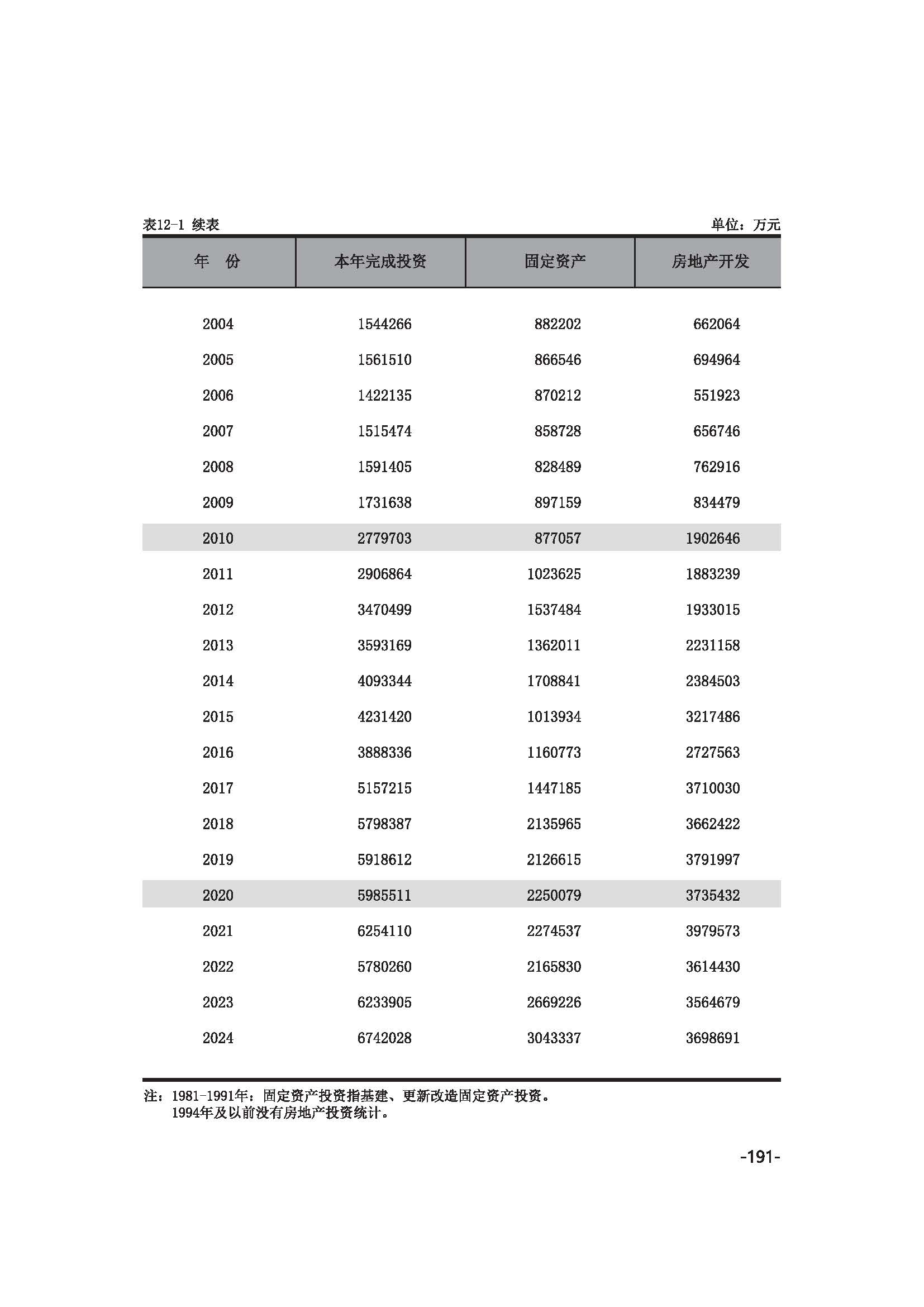 表12-1 续表

单位：万元

| 年 份 | 本年完成投资 | 固定资产 | 房地产开发 |
|---|---|---|---|
| 2004 | 1544266 | 882202 | 662064 |
| 2005 | 1561510 | 866546 | 694964 |
| 2006 | 1422135 | 870212 | 551923 |
| 2007 | 1515474 | 858728 | 656746 |
| 2008 | 1591405 | 828489 | 762916 |
| 2009 | 1731638 | 897159 | 834479 |
| 2010 | 2779703 | 877057 | 1902646 |
| 2011 | 2906864 | 1023625 | 1883239 |
| 2012 | 3470499 | 1537484 | 1933015 |
| 2013 | 3593169 | 1362011 | 2231158 |
| 2014 | 4093344 | 1708841 | 2384503 |
| 2015 | 4231420 | 1013934 | 3217486 |
| 2016 | 3888336 | 1160773 | 2727563 |
| 2017 | 5157215 | 1447185 | 3710030 |
| 2018 | 5798387 | 2135965 | 3662422 |
| 2019 | 5918612 | 2126615 | 3791997 |
| 2020 | 5985511 | 2250079 | 3735432 |
| 2021 | 6254110 | 2274537 | 3979573 |
| 2022 | 5780260 | 2165830 | 3614430 |
| 2023 | 6233905 | 2669226 | 3564679 |
| 2024 | 6742028 | 3043337 | 3698691 |

注：1981-1991年：固定资产投资指基建、更新改造固定资产投资。
1994年及以前没有房地产投资统计。

-191-